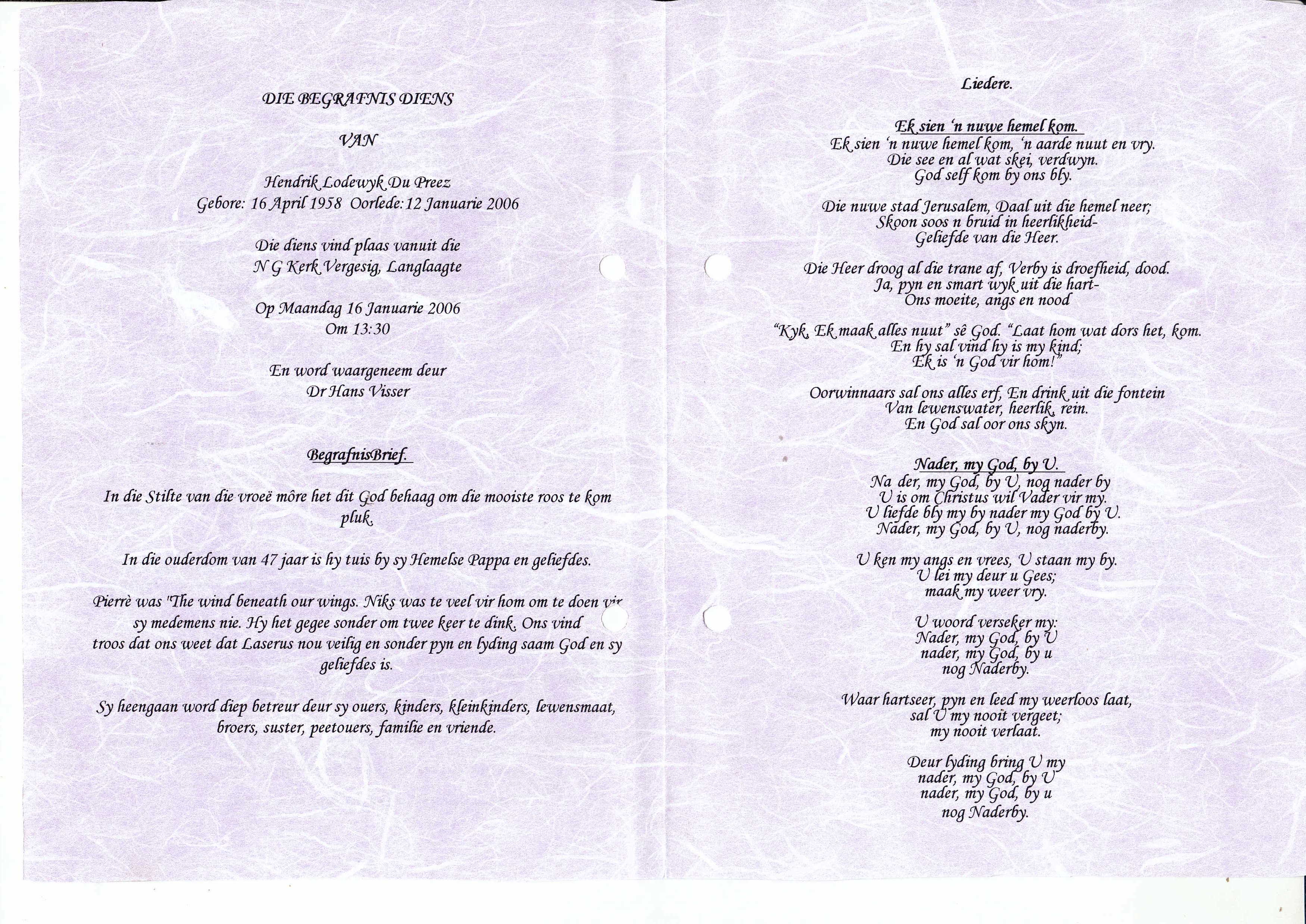 DIE BEGRAFNIS DIENS

VAN

Hendrik Lodewyk Du Preez
Gebore: 16 April 1958 Oorlede: 12 Januarie 2006

Die diens vind plaas vanuit die
N G Kerk Vergesig, Langlaagte

Op Maandag 16 Januarie 2006
Om 13:30

En word waargeneem deur
Dr Hans Visser

BegrafnisBrief.

In die Stilte van die vroeë môre het dit God behaag om die mooiste roos te kom pluk.

In die ouderdom van 47 jaar is hy tuis by sy Hemelse Pappa en geliefdes.

Pierrè was "The wind beneath our wings. Niks was te veel vir hom om te doen vir sy medemens nie. Hy het gegee sonder om twee keer te dink. Ons vind troos dat ons weet dat Laserus nou veilig en sonder pyn en lyding saam God en sy geliefdes is.

Sy heengaan word diep betreur deur sy ouers, kinders, kleinkinders, lewensmaat, broers, suster, peetouers, familie en vriende.

Liedere.

Ek sien 'n nuwe hemel kom.
Ek sien 'n nuwe hemel kom, 'n aarde nuut en vry.
Die see en al wat skei, verdwyn.
God self kom by ons bly.

Die nuwe stad Jerusalem, Daal uit die hemel neer;
Skoon soos n bruid in heerlikheid-
Geliefde van die Heer.

Die Heer droog al die trane af, Verby is droefheid, dood.
Ja, pyn en smart wyk uit die hart-
Ons moeite, angs en nood

"Kyk, Ek maak alles nuut" sê God. "Laat hom wat dors het, kom.
En hy sal vind hy is my kind;
Ek is 'n God vir hom!"

Oorwinnaars sal ons alles erf, En drink uit die fontein
Van lewenswater, heerlik, rein.
En God sal oor ons skyn.

Nader, my God, by U.
Na der, my God, by U, nog nader by
U is om Christus wil Vader vir my.
U liefde bly my by nader my God by U.
Nader, my God, by U, nog naderby.

U ken my angs en vrees, U staan my by.
U lei my deur u Gees;
maak my weer vry.

U woord verseker my:
Nader, my God, by U
nader, my God, by u
nog Naderby.

Waar hartseer, pyn en leed my weerloos laat,
sal U my nooit vergeet;
my nooit verlaat.

Deur lyding bring U my
nader, my God, by U
nader, my God, by u
nog Naderby.